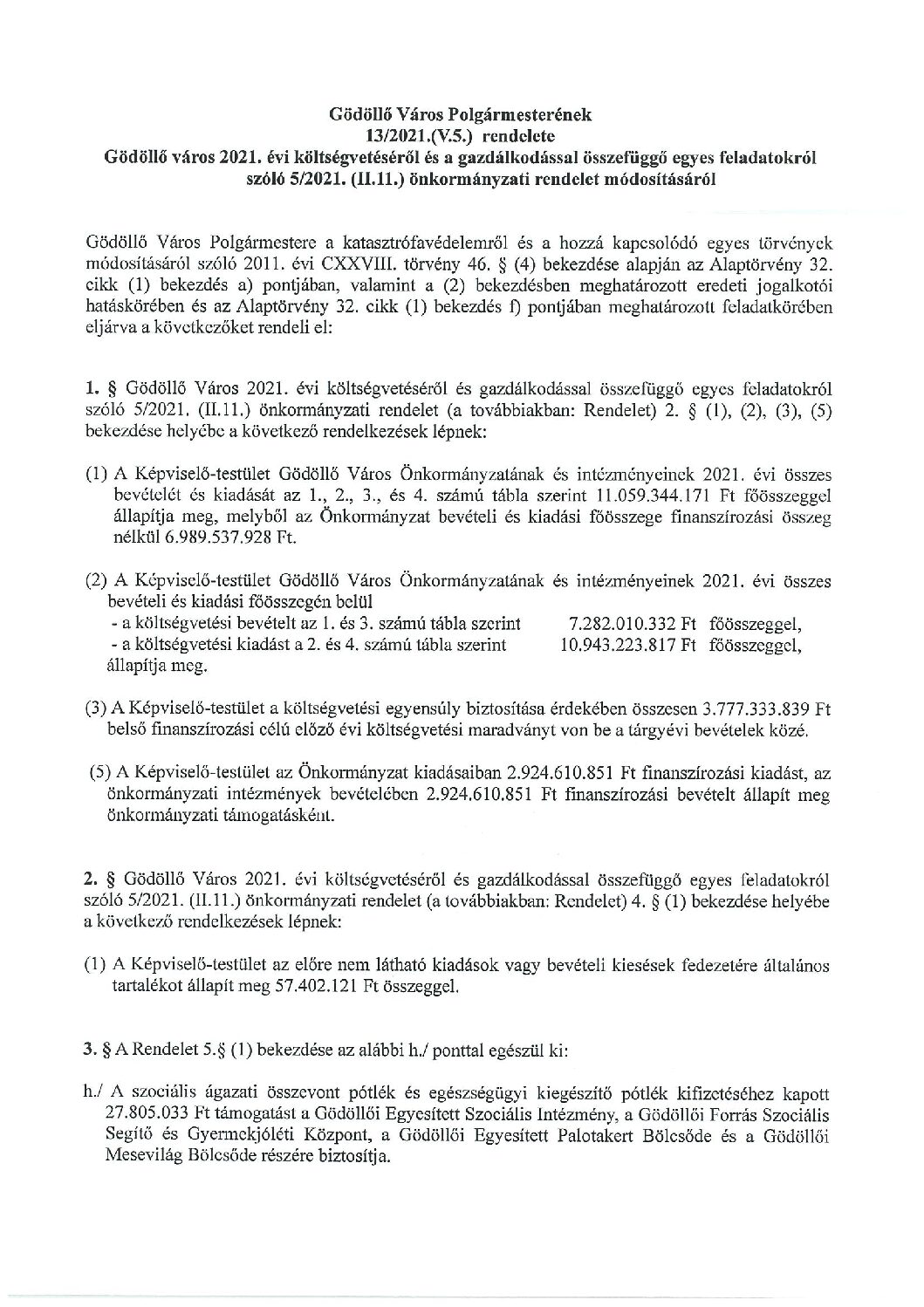 Gödöllő Város Polgármesterének
13/2021.(V.5.) rendelete
Gödöllő város 2021. évi költségvetéséről és a gazdálkodással összefüggő egyes feladatokról szóló 5/2021. (II.11.) önkormányzati rendelet módosításáról

Gödöllő Város Polgármestere a katasztrófavédelemről és a hozzá kapcsolódó egyes törvények módosításáról szóló 2011. évi CXXVIII. törvény 46. § (4) bekezdése alapján az Alaptörvény 32. cikk (1) bekezdés a) pontjában, valamint a (2) bekezdésben meghatározott eredeti jogalkotói hatáskörében és az Alaptörvény 32. cikk (1) bekezdés f) pontjában meghatározott feladatkörében eljárva a következőket rendeli el:

1. § Gödöllő Város 2021. évi költségvetéséről és gazdálkodással összefüggő egyes feladatokról szóló 5/2021. (II.11.) önkormányzati rendelet (a továbbiakban: Rendelet) 2. § (1), (2), (3), (5) bekezdése helyébe a következő rendelkezések lépnek:

(1) A Képviselő-testület Gödöllő Város Önkormányzatának és intézményeinek 2021. évi összes bevételét és kiadását az 1., 2., 3., és 4. számú tábla szerint 11.059.344.171 Ft főösszeggel állapítja meg, melyből az Önkormányzat bevételi és kiadási főösszege finanszírozási összeg nélkül 6.989.537.928 Ft.

(2) A Képviselő-testület Gödöllő Város Önkormányzatának és intézményeinek 2021. évi összes bevételi és kiadási főösszegén belül
- a költségvetési bevételt az 1. és 3. számú tábla szerint 7.282.010.332 Ft főösszeggel,
- a költségvetési kiadást a 2. és 4. számú tábla szerint 10.943.223.817 Ft főösszeggel,
állapítja meg.

(3) A Képviselő-testület a költségvetési egyensúly biztosítása érdekében összesen 3.777.333.839 Ft belső finanszírozási célú előző évi költségvetési maradványt von be a tárgyévi bevételek közé.

(5) A Képviselő-testület az Önkormányzat kiadásaiban 2.924.610.851 Ft finanszírozási kiadást, az önkormányzati intézmények bevételében 2.924.610.851 Ft finanszírozási bevételt állapít meg önkormányzati támogatásként.

2. § Gödöllő Város 2021. évi költségvetéséről és gazdálkodással összefüggő egyes feladatokról szóló 5/2021. (II.11.) önkormányzati rendelet (a továbbiakban: Rendelet) 4. § (1) bekezdése helyébe a következő rendelkezések lépnek:

(1) A Képviselő-testület az előre nem látható kiadások vagy bevételi kiesések fedezetére általános tartalékot állapít meg 57.402.121 Ft összeggel.

3. § A Rendelet 5.§ (1) bekezdése az alábbi h./ ponttal egészül ki:

h./ A szociális ágazati összevont pótlék és egészségügyi kiegészítő pótlék kifizetéséhez kapott 27.805.033 Ft támogatást a Gödöllői Egyesített Szociális Intézmény, a Gödöllői Forrás Szociális Segítő és Gyermekjóléti Központ, a Gödöllői Egyesített Palotakert Bölcsőde és a Gödöllői Mesevilág Bölcsőde részére biztosítja.